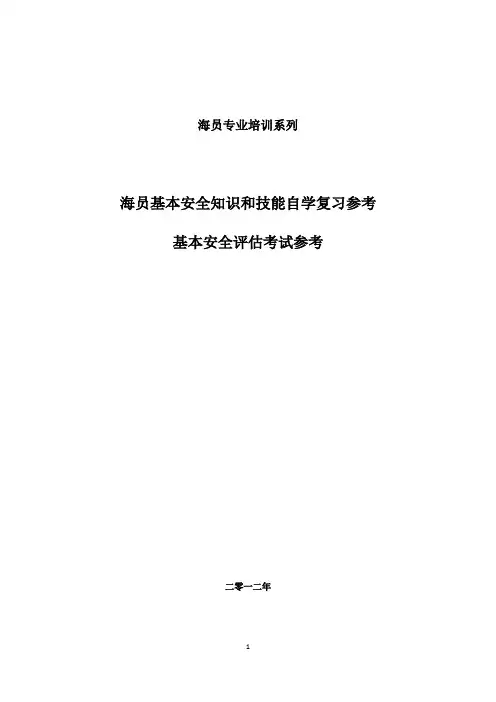 海员专业培训系列

海员基本安全知识和技能自学复习参考

基本安全评估考试参考

二零一二年

1